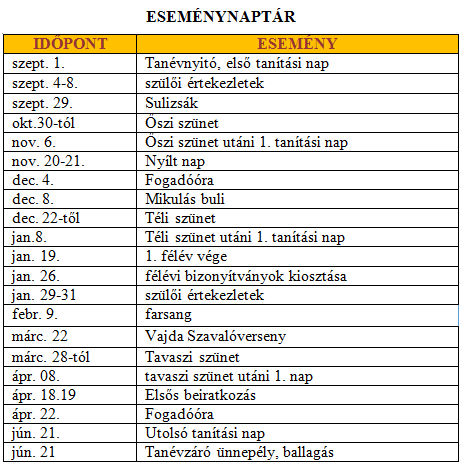 ESEMÉNYNAPTÁR

| IDŐPONT | ESEMÉNY |
|---|---|
| szept. 1. | Tanévnyitó, első tanítási nap |
| szept. 4-8. | szülői értekezletek |
| szept. 29. | Sulizsák |
| okt.30-tól | Őszi szünet |
| nov. 6. | Őszi szünet utáni 1. tanítási nap |
| nov. 20-21. | Nyílt nap |
| dec. 4. | Fogadóóra |
| dec. 8. | Mikulás buli |
| dec. 22-től | Téli szünet |
| jan.8. | Téli szünet utáni 1. tanítási nap |
| jan. 19. | 1. félév vége |
| jan. 26. | félévi bizonyítványok kiosztása |
| jan. 29-31 | szülői értekezletek |
| febr. 9. | farsang |
| márc. 22 | Vajda Szavalóverseny |
| márc. 28-tól | Tavaszi szünet |
| ápr. 08. | tavaszi szünet utáni 1. nap |
| ápr. 18.19 | Elsős beiratkozás |
| ápr. 22. | Fogadóóra |
| jún. 21. | Utolsó tanítási nap |
| jún. 21 | Tanévzáró ünnepély, ballagás |